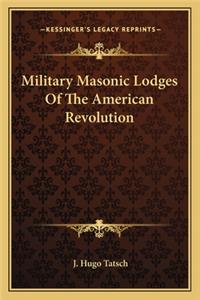 —KESSINGER'S LEGACY REPRINTS—

Military Masonic Lodges Of The American Revolution

J. Hugo Tatsch